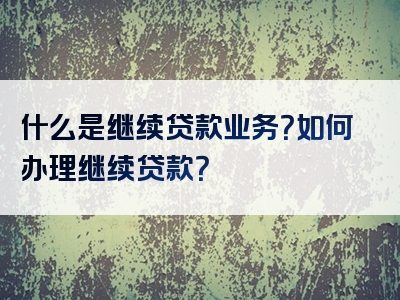 什么是继续贷款业务?如何办理继续贷款?